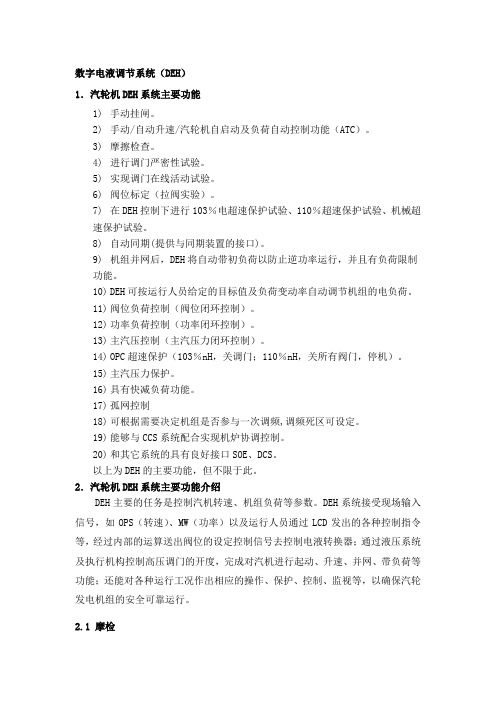 数字电液调节系统（DEH）

1. 汽轮机DEH系统主要功能

1) 手动挂闸。

2) 手动/自动升速/汽轮机自启动及负荷自动控制功能（ATC）。

3) 摩擦检查。

4) 进行调门严密性试验。

5) 实现调门在线活动试验。

6) 阀位标定（拉阀实验）。

7) 在DEH控制下进行103%电超速保护试验、110%超速保护试验、机械超速保护试验。

8) 自动同期(提供与同期装置的接口)。

9) 机组并网后，DEH将自动带初负荷以防止逆功率运行，并且有负荷限制功能。

10) DEH可按运行人员给定的目标值及负荷变动率自动调节机组的电负荷。

11) 阀位负荷控制（阀位闭环控制）。

12) 功率负荷控制（功率闭环控制）。

13) 主汽压控制（主汽压力闭环控制）。

14) OPC超速保护（103%nH，关调门；110%nH，关所有阀门，停机）。

15) 主汽压力保护。

16) 具有快减负荷功能。

17) 孤网控制

18) 可根据需要决定机组是否参与一次调频，调频死区可设定。

19) 能够与CCS系统配合实现机炉协调控制。

20) 和其它系统的具有良好接口SOE、DCS。

以上为DEH的主要功能，但不限于此。

2. 汽轮机DEH系统主要功能介绍

DEH主要的任务是控制汽机转速、机组负荷等参数。DEH系统接受现场输入信号，如OPS（转速）、MW（功率）以及运行人员通过LCD发出的各种控制指令等，经过内部的运算送出阀位的设定控制信号去控制电液转换器；通过液压系统及执行机构控制高压调门的开度，完成对汽机进行起动、升速、并网、带负荷等功能；还能对各种运行工况作出相应的操作、保护、控制、监视等，以确保汽轮发电机组的安全可靠运行。

2.1 摩检